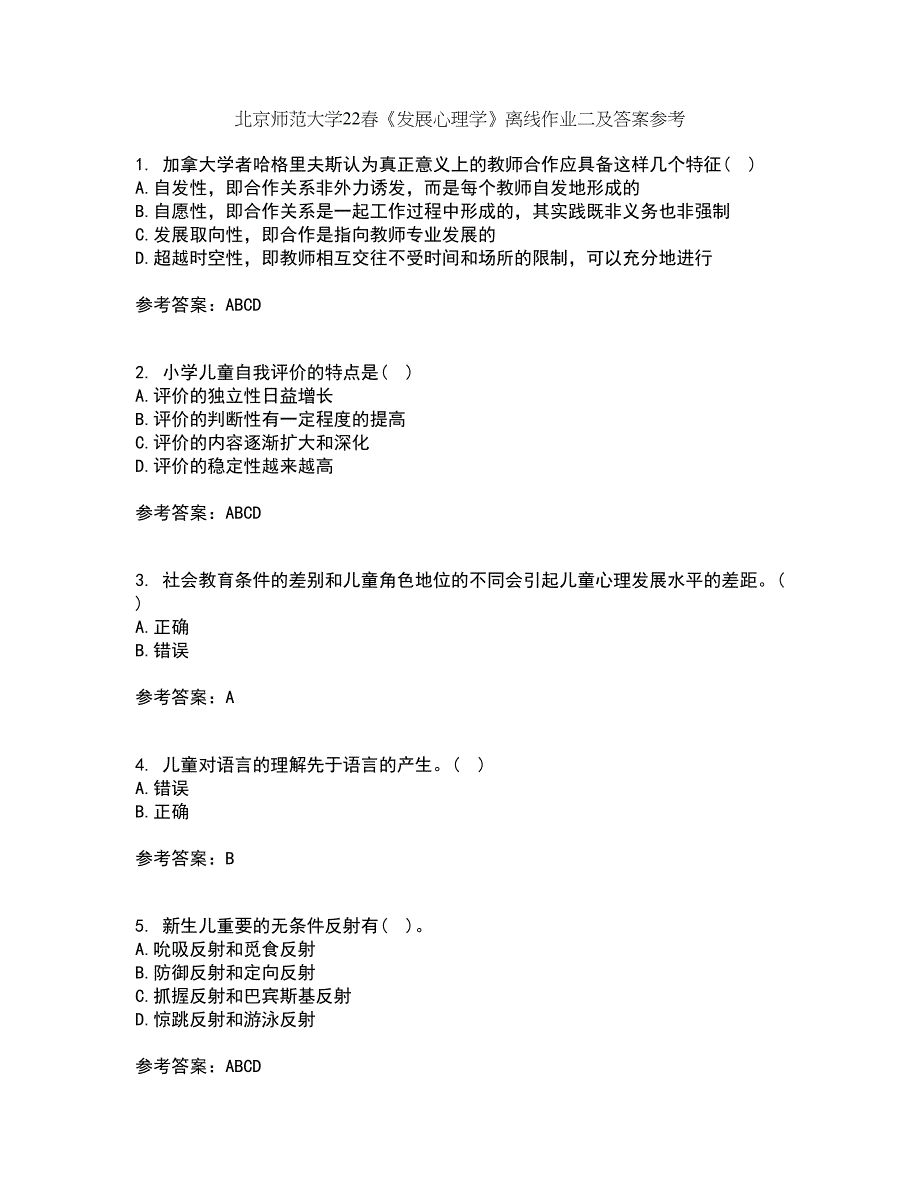 北京师范大学22春《发展心理学》离线作业二及答案参考

1. 加拿大学者哈格里夫斯认为真正意义上的教师合作应具备这样几个特征（ ）
A.自发性，即合作关系非外力诱发，而是每个教师自发地形成的
B.自愿性，即合作关系是一起工作过程中形成的，其实践既非义务也非强制
C.发展取向性，即合作是指向教师专业发展的
D.超越时空性，即教师相互交往不受时间和场所的限制，可以充分地进行

参考答案：ABCD

2. 小学儿童自我评价的特点是（ ）
A.评价的独立性日益增长
B.评价的判断性有一定程度的提高
C.评价的内容逐渐扩大和深化
D.评价的稳定性越来越高

参考答案：ABCD

3. 社会教育条件的差别和儿童角色地位的不同会引起儿童心理发展水平的差距。（ ）
A.正确
B.错误

参考答案：A

4. 儿童对语言的理解先于语言的产生。（ ）
A.错误
B.正确

参考答案：B

5. 新生儿重要的无条件反射有（ ）。
A.吮吸反射和觅食反射
B.防御反射和定向反射
C.抓握反射和巴宾斯基反射
D.惊跳反射和游泳反射

参考答案：ABCD